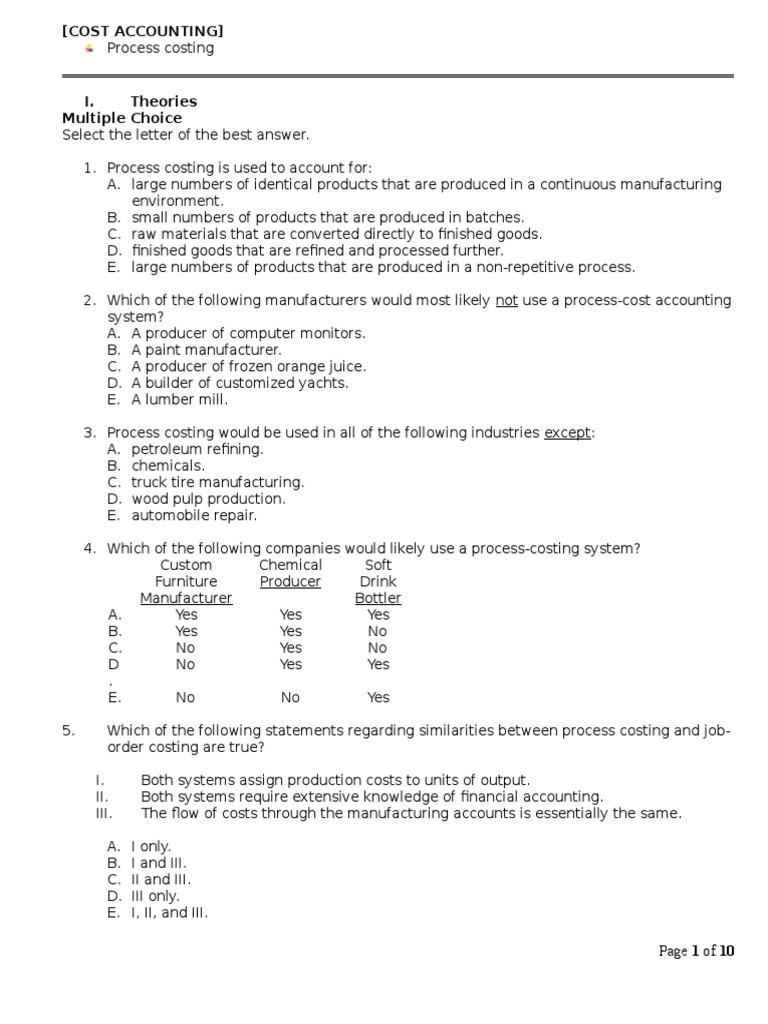 [COST ACCOUNTING]
Process costing

I. Theories
Multiple Choice
Select the letter of the best answer.

1. Process costing is used to account for:
A. large numbers of identical products that are produced in a continuous manufacturing environment.
B. small numbers of products that are produced in batches.
C. raw materials that are converted directly to finished goods.
D. finished goods that are refined and processed further.
E. large numbers of products that are produced in a non-repetitive process.

2. Which of the following manufacturers would most likely not use a process-cost accounting system?
A. A producer of computer monitors.
B. A paint manufacturer.
C. A producer of frozen orange juice.
D. A builder of customized yachts.
E. A lumber mill.

3. Process costing would be used in all of the following industries except:
A. petroleum refining.
B. chemicals.
C. truck tire manufacturing.
D. wood pulp production.
E. automobile repair.

4. Which of the following companies would likely use a process-costing system?

| | Custom Furniture Manufacturer | Chemical Producer | Soft Drink Bottler |
|---|---|---|---|
| A. | Yes | Yes | Yes |
| B. | Yes | Yes | No |
| C. | No | Yes | No |
| D. | No | Yes | Yes |
| E. | No | No | Yes |

5. Which of the following statements regarding similarities between process costing and job-order costing are true?

I. Both systems assign production costs to units of output.
II. Both systems require extensive knowledge of financial accounting.
III. The flow of costs through the manufacturing accounts is essentially the same.

A. I only.
B. I and III.
C. II and III.
D. III only.
E. I, II, and III.

Page 1 of 10